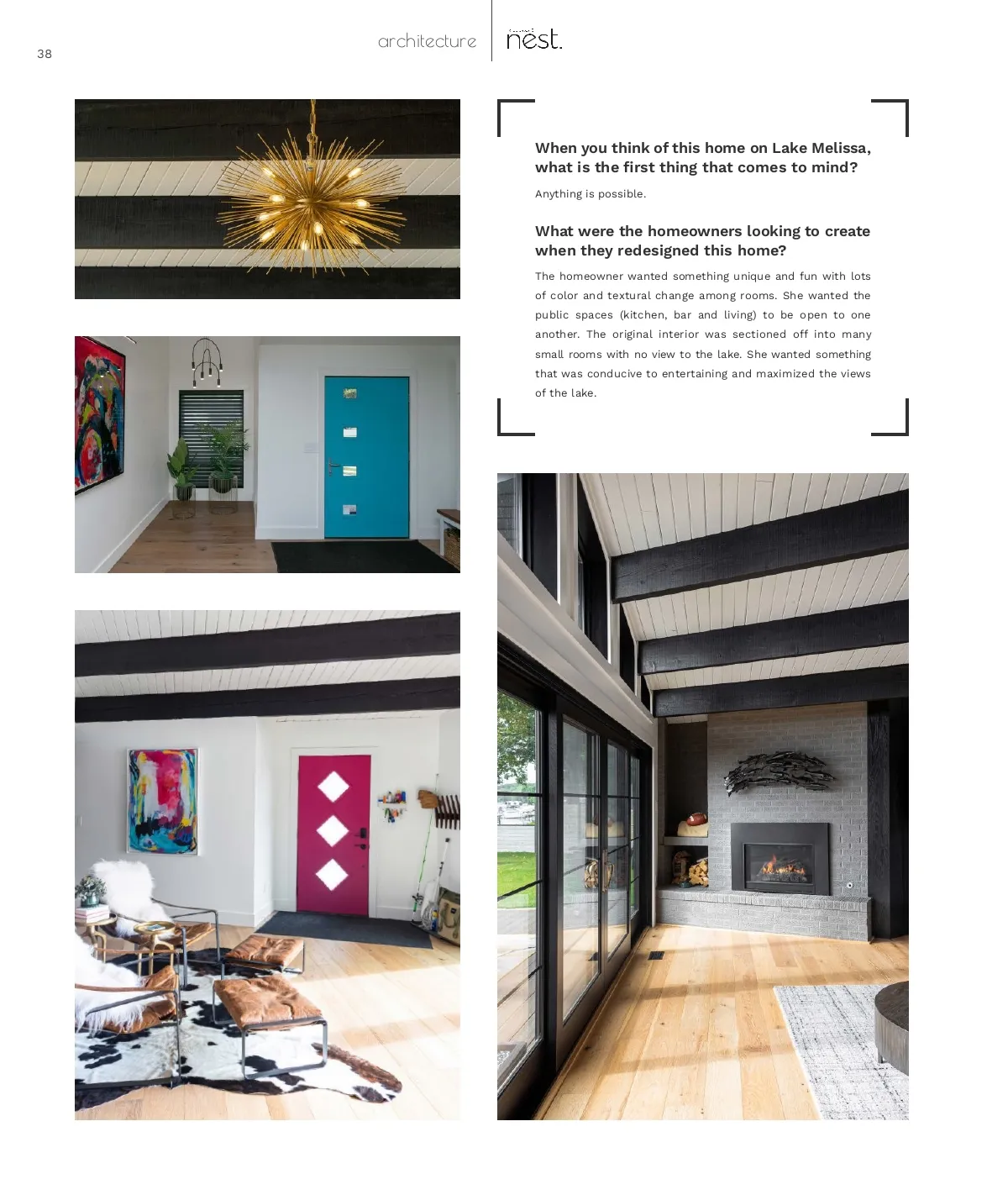 38

architecture

nest.

When you think of this home on Lake Melissa, what is the first thing that comes to mind?

Anything is possible.

What were the homeowners looking to create when they redesigned this home?

The homeowner wanted something unique and fun with lots of color and textural change among rooms. She wanted the public spaces (kitchen, bar and living) to be open to one another. The original interior was sectioned off into many small rooms with no view to the lake. She wanted something that was conducive to entertaining and maximized the views of the lake.